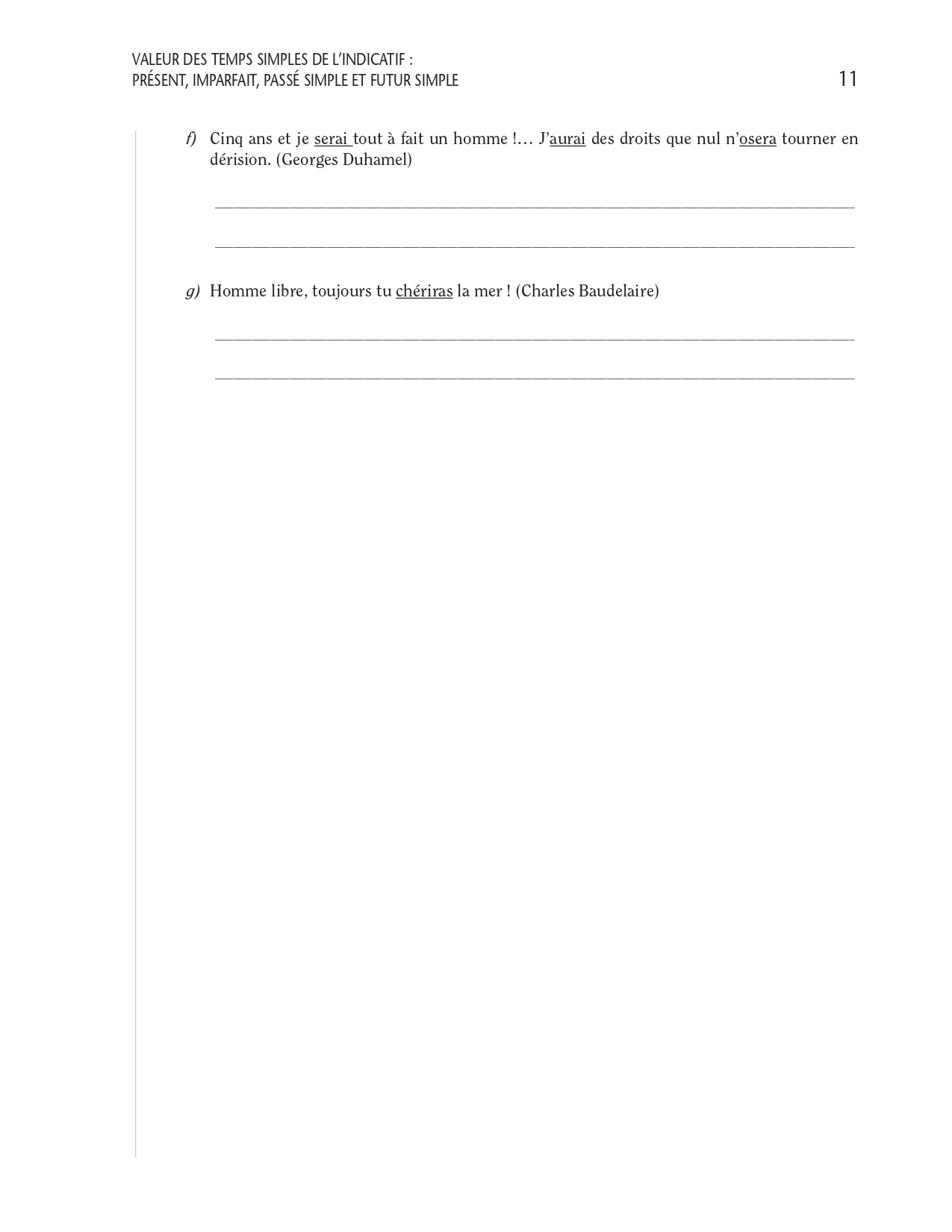 VALEUR DES TEMPS SIMPLES DE L'INDICATIF :
PRÉSENT, IMPARFAIT, PASSÉ SIMPLE ET FUTUR SIMPLE

11

f) Cinq ans et je serai tout à fait un homme !… J'aurai des droits que nul n'osera tourner en dérision. (Georges Duhamel)

____

____

g) Homme libre, toujours tu chériras la mer ! (Charles Baudelaire)

____

____